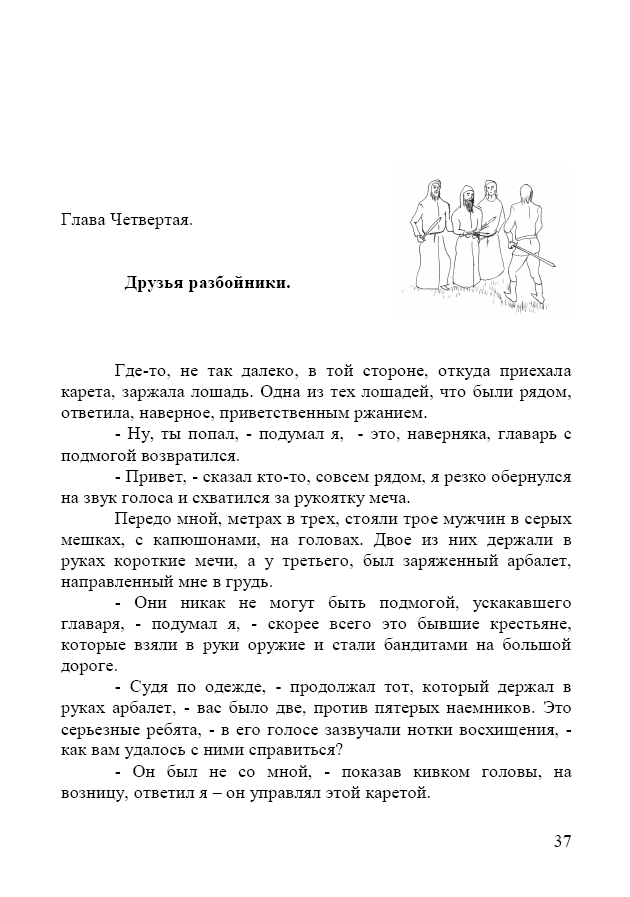 Глава Четвертая.

**Друзья разбойники.**

Где-то, не так далеко, в той стороне, откуда приехала карета, заржала лошадь. Одна из тех лошадей, что были рядом, ответила, наверное, приветственным ржанием.

- Ну, ты попал, - подумал я, - это, наверняка, главарь с подмогой возвратился.

- Привет, - сказал кто-то, совсем рядом, я резко обернулся на звук голоса и схватился за рукоятку меча.

Передо мной, метрах в трех, стояли трое мужчин в серых мешках, с капюшонами, на головах. Двое из них держали в руках короткие мечи, а у третьего, был заряженный арбалет, направленный мне в грудь.

- Они никак не могут быть подмогой, ускакавшего главаря, - подумал я, - скорее всего это бывшие крестьяне, которые взяли в руки оружие и стали бандитами на большой дороге.

- Судя по одежде, - продолжал тот, который держал в руках арбалет, - вас было две, против пятерых наемников. Это серьезные ребята, - в его голосе зазвучали нотки восхищения, - как вам удалось с ними справиться?

- Он был не со мной, - показав кивком головы, на возницу, ответил я – он управлял этой каретой.

37